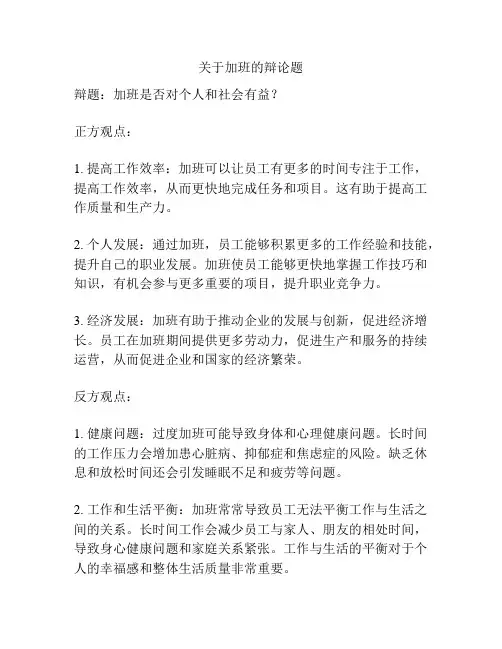 关于加班的辩论题

辩题：加班是否对个人和社会有益？

正方观点：

1. 提高工作效率：加班可以让员工有更多的时间专注于工作，提高工作效率，从而更快地完成任务和项目。这有助于提高工作质量和生产力。

2. 个人发展：通过加班，员工能够积累更多的工作经验和技能，提升自己的职业发展。加班使员工能够更快地掌握工作技巧和知识，有机会参与更多重要的项目，提升职业竞争力。

3. 经济发展：加班有助于推动企业的发展与创新，促进经济增长。员工在加班期间提供更多劳动力，促进生产和服务的持续运营，从而促进企业和国家的经济繁荣。

反方观点：

1. 健康问题：过度加班可能导致身体和心理健康问题。长时间的工作压力会增加患心脏病、抑郁症和焦虑症的风险。缺乏休息和放松时间还会引发睡眠不足和疲劳等问题。

2. 工作和生活平衡：加班常常导致员工无法平衡工作与生活之间的关系。长时间工作会减少员工与家人、朋友的相处时间，导致身心健康问题和家庭关系紧张。工作与生活的平衡对于个人的幸福感和整体生活质量非常重要。